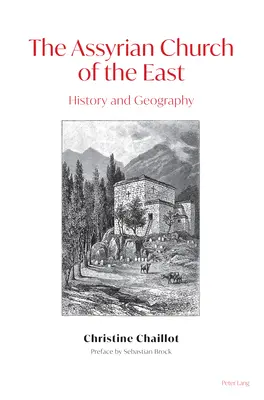 The Assyrian Church of the East

History and Geography

Christine Chaillot

Preface by Sebastian Brock

Peter Lang